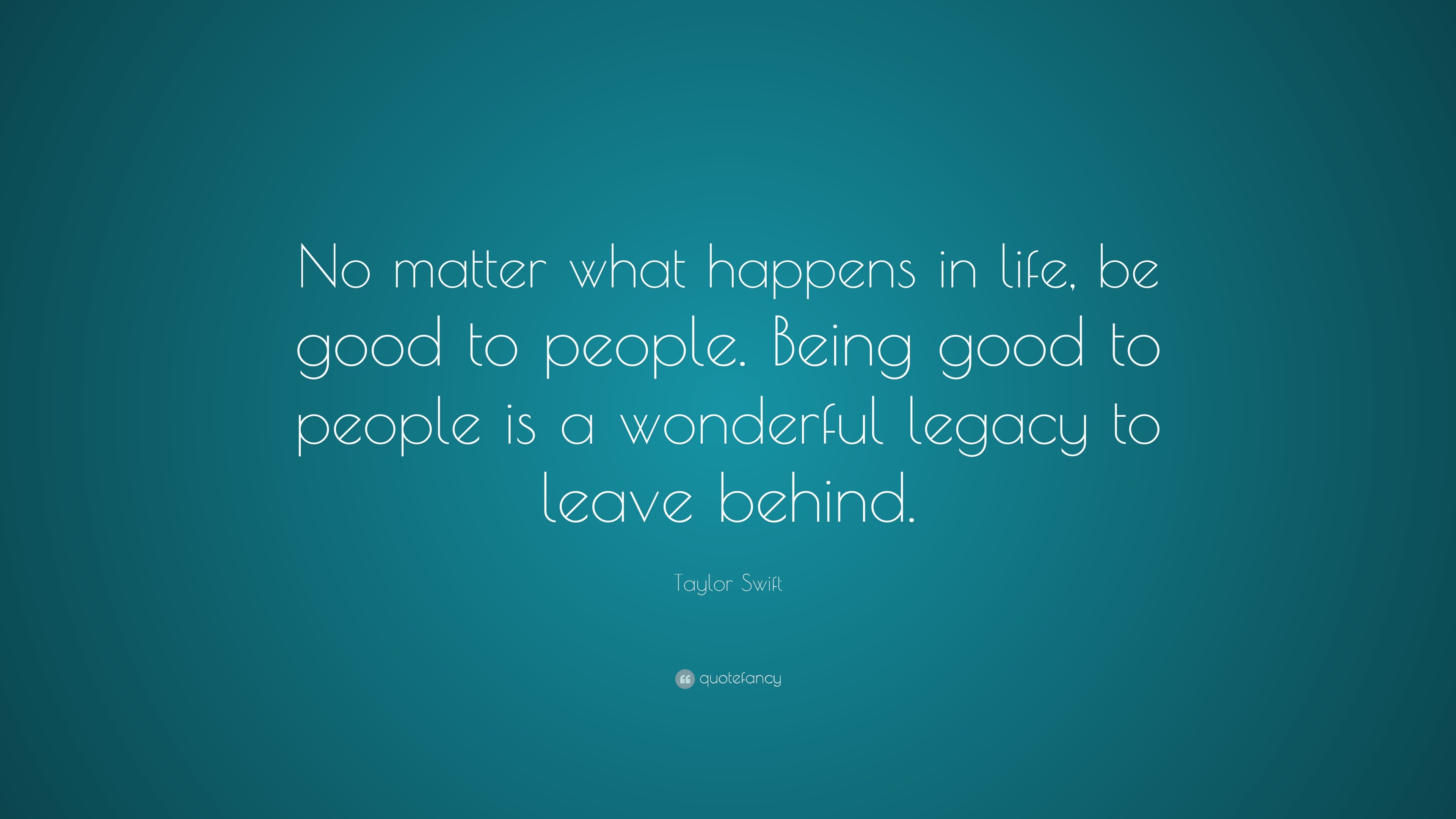 No matter what happens in life, be good to people. Being good to people is a wonderful legacy to leave behind.

Taylor Swift

quotefancy